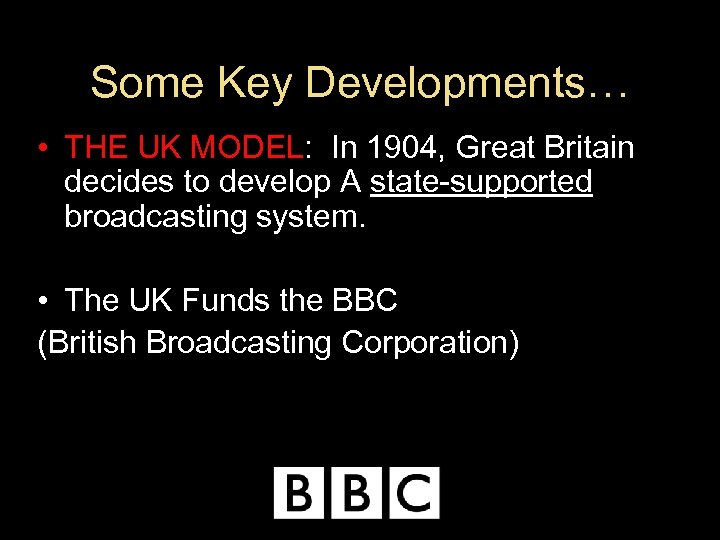 Some Key Developments…

• THE UK MODEL: In 1904, Great Britain decides to develop A state-supported broadcasting system.

• The UK Funds the BBC
(British Broadcasting Corporation)

BBC